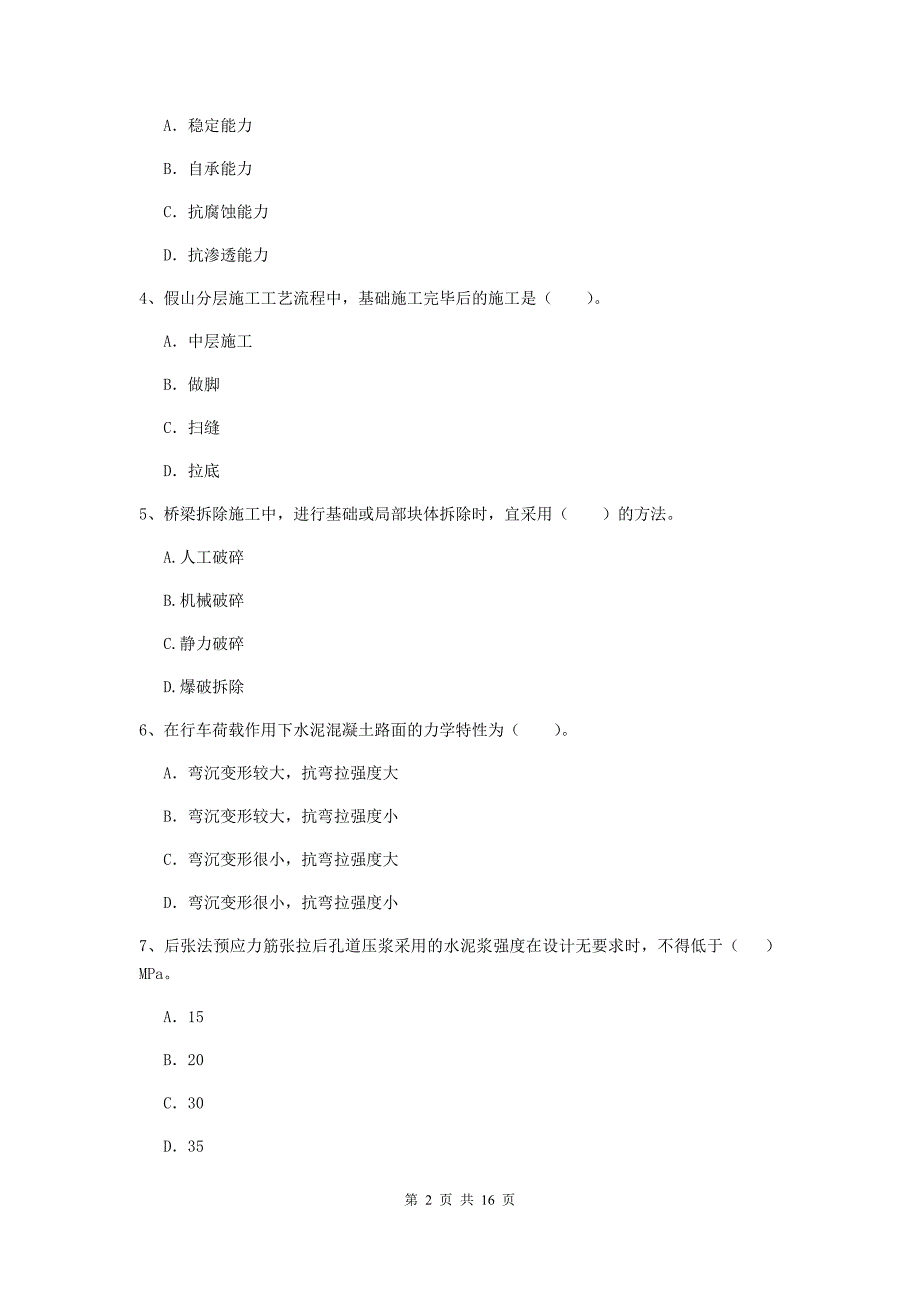 A. 稳定能力

B. 自承能力

C. 抗腐蚀能力

D. 抗渗透能力

4、假山分层施工工艺流程中，基础施工完毕后的施工是（　　）。

A. 中层施工

B. 做脚

C. 扫缝

D. 拉底

5、桥梁拆除施工中，进行基础或局部块体拆除时，宜采用（　　）的方法。

A.人工破碎

B.机械破碎

C.静力破碎

D.爆破拆除

6、在行车荷载作用下水泥混凝土路面的力学特性为（　　）。

A. 弯沉变形较大，抗弯拉强度大

B. 弯沉变形较大，抗弯拉强度小

C. 弯沉变形很小，抗弯拉强度大

D. 弯沉变形很小，抗弯拉强度小

7、后张法预应力筋张拉后孔道压浆采用的水泥浆强度在设计无要求时，不得低于（　　）MPa。

A. 15

B. 20

C. 30

D. 35

第 2 页 共 16 页